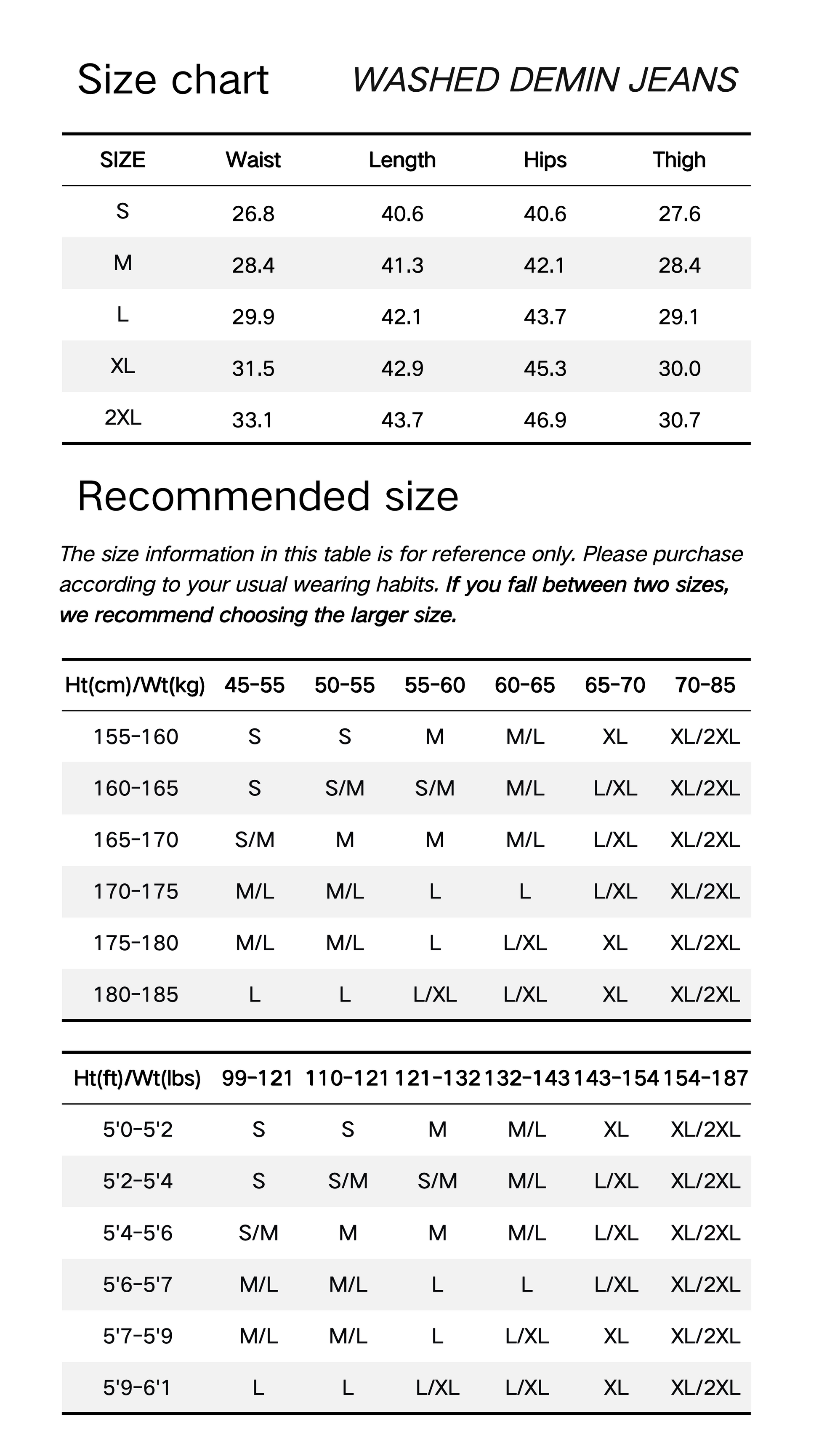 Size chart WASHED DEMIN JEANS

| SIZE | Waist | Length | Hips | Thigh |
|---|---|---|---|---|
| S | 26.8 | 40.6 | 40.6 | 27.6 |
| M | 28.4 | 41.3 | 42.1 | 28.4 |
| L | 29.9 | 42.1 | 43.7 | 29.1 |
| XL | 31.5 | 42.9 | 45.3 | 30.0 |
| 2XL | 33.1 | 43.7 | 46.9 | 30.7 |

Recommended size

The size information in this table is for reference only. Please purchase according to your usual wearing habits. If you fall between two sizes, we recommend choosing the larger size.

| Ht(cm)/Wt(kg) | 45-55 | 50-55 | 55-60 | 60-65 | 65-70 | 70-85 |
|---|---|---|---|---|---|---|
| 155-160 | S | S | M | M/L | XL | XL/2XL |
| 160-165 | S | S/M | S/M | M/L | L/XL | XL/2XL |
| 165-170 | S/M | M | M | M/L | L/XL | XL/2XL |
| 170-175 | M/L | M/L | L | L | L/XL | XL/2XL |
| 175-180 | M/L | M/L | L | L/XL | XL | XL/2XL |
| 180-185 | L | L | L/XL | L/XL | XL | XL/2XL |

| Ht(ft)/Wt(lbs) | 99-121 | 110-121 | 121-132 | 132-143 | 143-154 | 154-187 |
|---|---|---|---|---|---|---|
| 5'0-5'2 | S | S | M | M/L | XL | XL/2XL |
| 5'2-5'4 | S | S/M | S/M | M/L | L/XL | XL/2XL |
| 5'4-5'6 | S/M | M | M | M/L | L/XL | XL/2XL |
| 5'6-5'7 | M/L | M/L | L | L | L/XL | XL/2XL |
| 5'7-5'9 | M/L | M/L | L | L/XL | XL | XL/2XL |
| 5'9-6'1 | L | L | L/XL | L/XL | XL | XL/2XL |